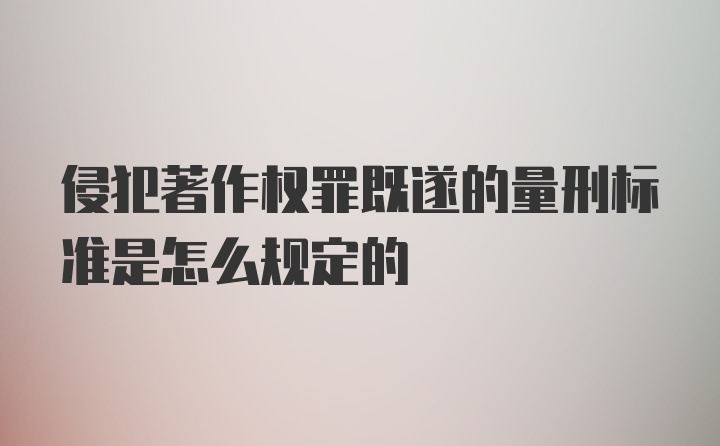 侵犯著作权罪既遂的量刑标准是怎么规定的